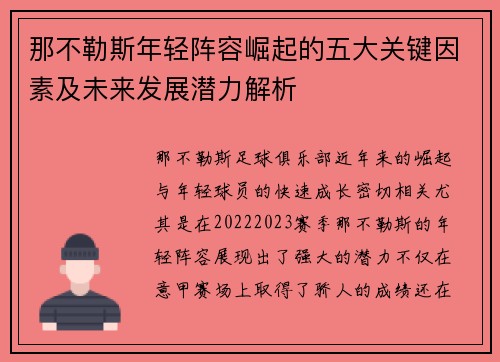 那不勒斯年轻阵容崛起的五大关键因素及未来发展潜力解析

那不勒斯足球俱乐部近年来的崛起与年轻球员的快速成长密切相关尤其是在20222023赛季那不勒斯的年轻阵容展现出了强大的潜力不仅在意甲赛场上取得了骄人的成绩还在